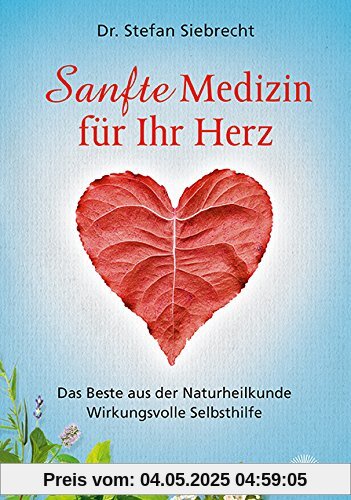 Dr. Stefan Siebrecht

Sanfte Medizin für Ihr Herz

Das Beste aus der Naturheilkunde
Wirkungsvolle Selbsthilfe

Preis vom: 04.05.2025 04:59:05